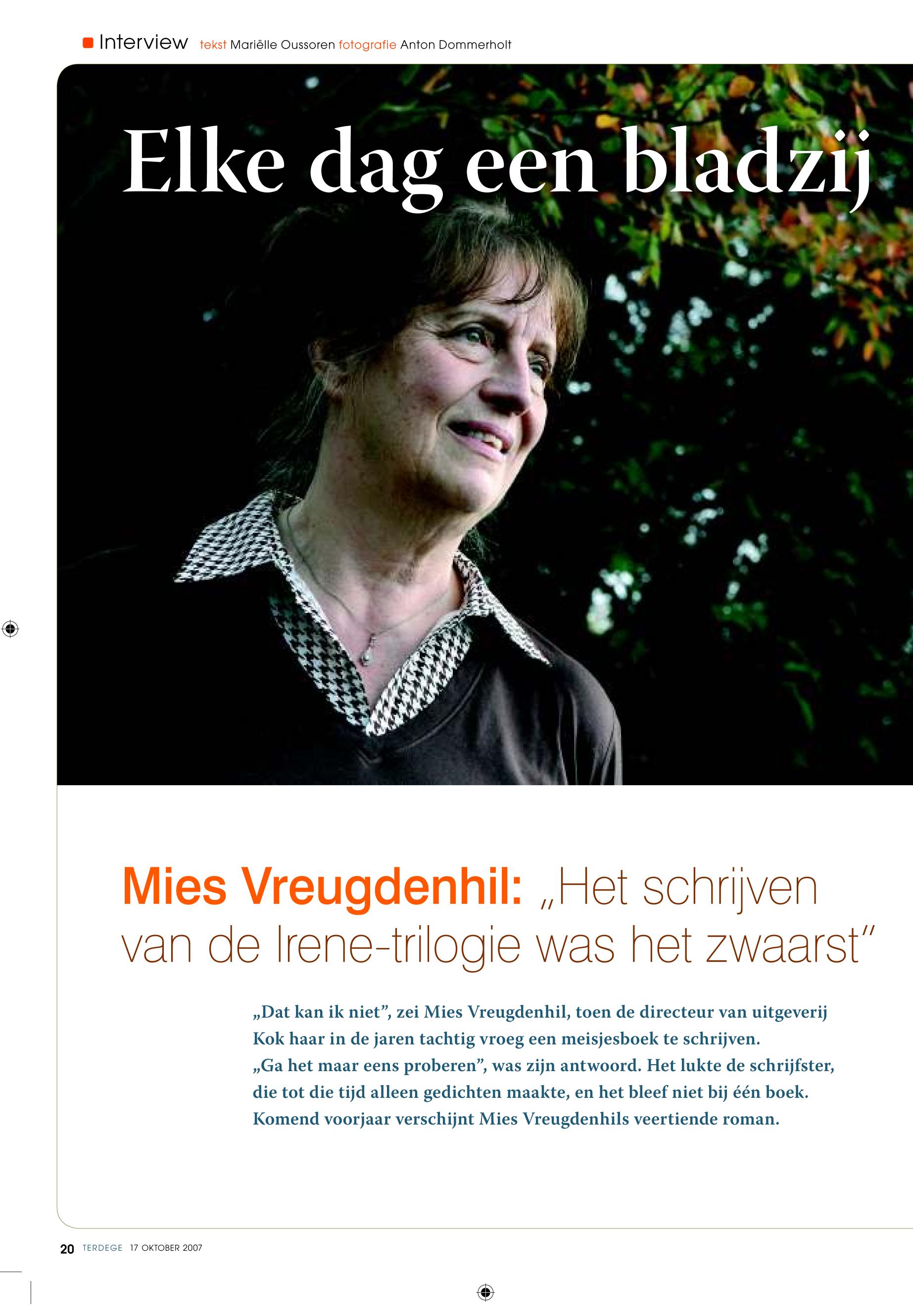 Interview tekst Mariëlle Oussoren fotografie Anton Dommerholt

Elke dag een bladzij

Mies Vreugdenhil: „Het schrijven van de Irene-trilogie was het zwaarst"

„Dat kan ik niet", zei Mies Vreugdenhil, toen de directeur van uitgeverij Kok haar in de jaren tachtig vroeg een meisjesboek te schrijven. „Ga het maar eens proberen", was zijn antwoord. Het lukte de schrijfster, die tot die tijd alleen gedichten maakte, en het bleef niet bij één boek. Komend voorjaar verschijnt Mies Vreugdenhils veertiende roman.

20 TERDEGE 17 OKTOBER 2007